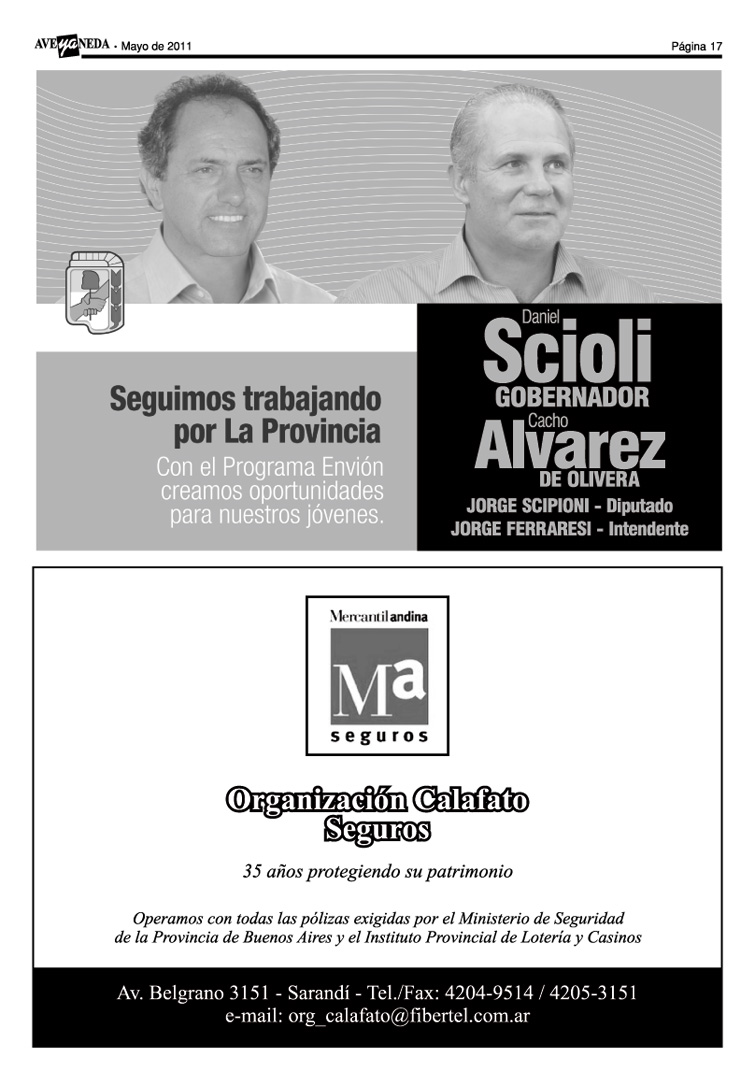 AVEyaNEDA - Mayo de 2011

Página 17

Seguimos trabajando por La Provincia

Con el Programa Envión creamos oportunidades para nuestros jóvenes.

Daniel
Scioli
GOBERNADOR
Cacho
Alvarez
DE OLIVERA
JORGE SCIPIONI - Diputado
JORGE FERRARESI - Intendente

Mercantil andina
Ma
seguros

Organización Calafato Seguros

35 años protegiendo su patrimonio

Operamos con todas las pólizas exigidas por el Ministerio de Seguridad de la Provincia de Buenos Aires y el Instituto Provincial de Lotería y Casinos

Av. Belgrano 3151 - Sarandí - Tel./Fax: 4204-9514 / 4205-3151
e-mail: org_calafato@fibertel.com.ar